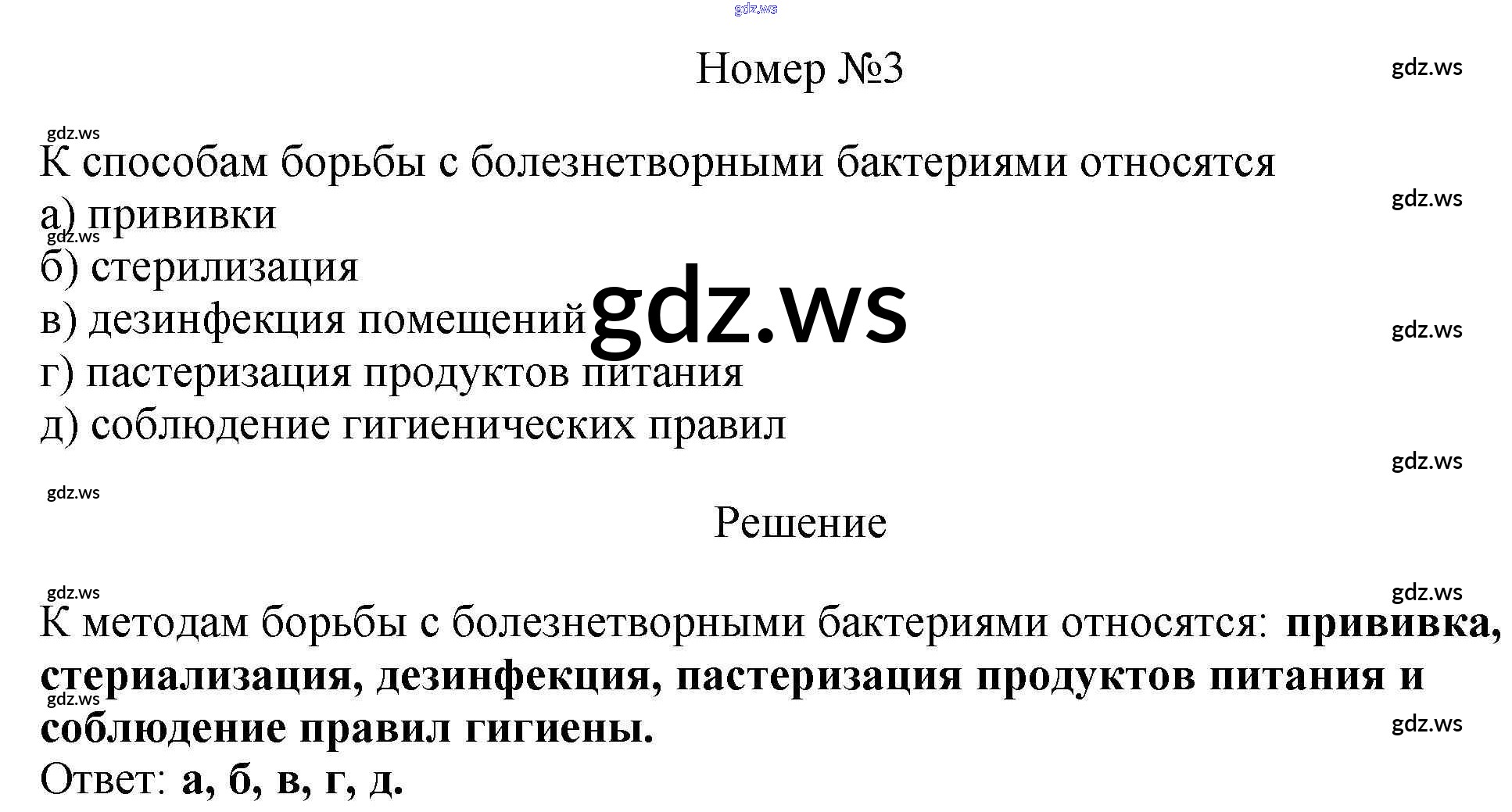 Номер №3

К способам борьбы с болезнетворными бактериями относятся
а) прививки
б) стерилизация
в) дезинфекция помещений
г) пастеризация продуктов питания
д) соблюдение гигиенических правил

Решение

К методам борьбы с болезнетворными бактериями относятся: прививка, стериализация, дезинфекция, пастеризация продуктов питания и соблюдение правил гигиены.
Ответ: а, б, в, г, д.

gdz.ws